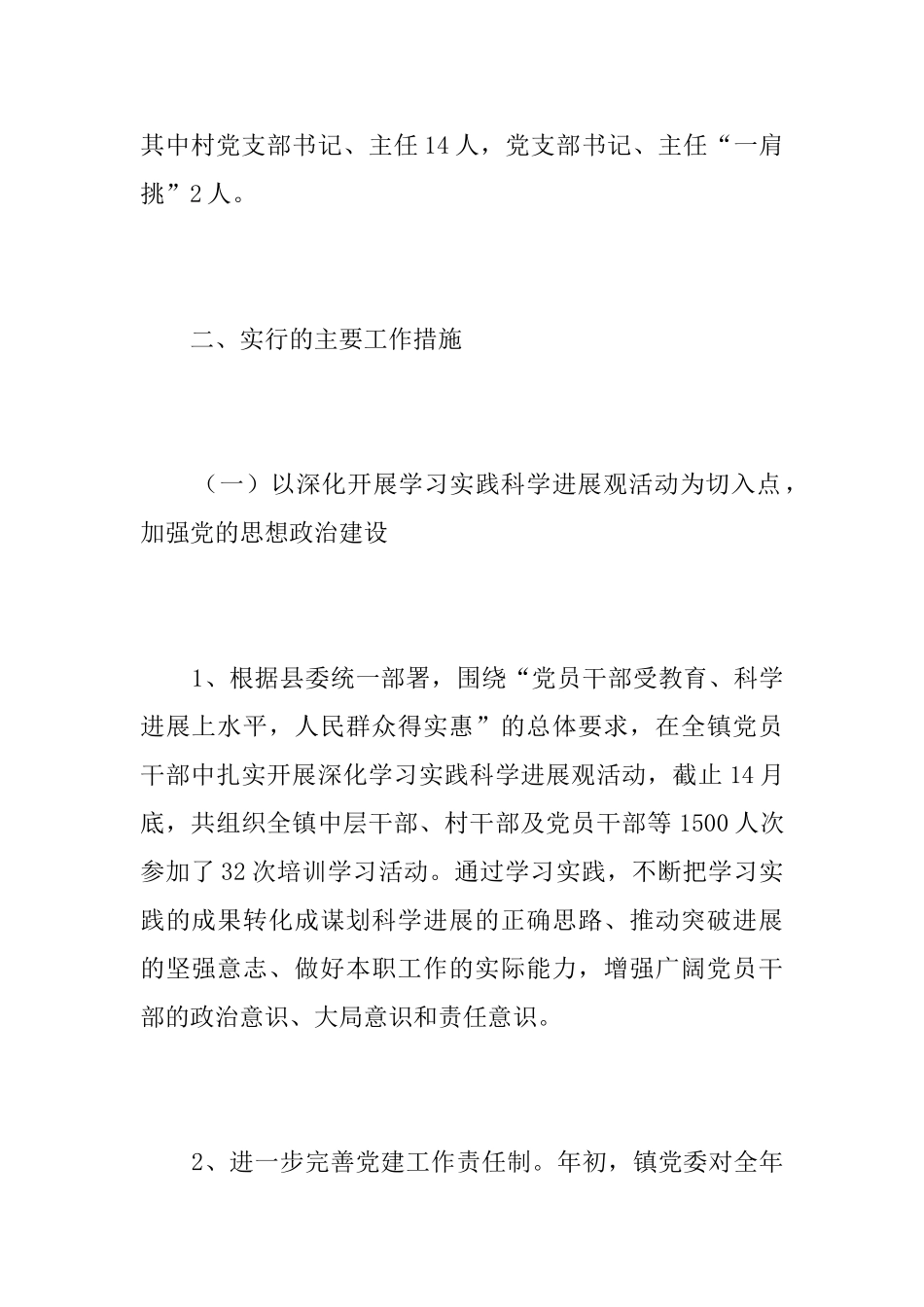 其中村党支部书记、主任 14 人，党支部书记、主任“一肩挑”2 人。

二、实行的主要工作措施

（一）以深化开展学习实践科学进展观活动为切入点，加强党的思想政治建设

1、根据县委统一部署，围绕“党员干部受教育、科学进展上水平，人民群众得实惠”的总体要求，在全镇党员干部中扎实开展深化学习实践科学进展观活动，截止 14 月底，共组织全镇中层干部、村干部及党员干部等 1500 人次参加了 32 次培训学习活动。通过学习实践，不断把学习实践的成果转化成谋划科学进展的正确思路、推动突破进展的坚强意志、做好本职工作的实际能力，增强广阔党员干部的政治意识、大局意识和责任意识。

2、进一步完善党建工作责任制。年初，镇党委对全年